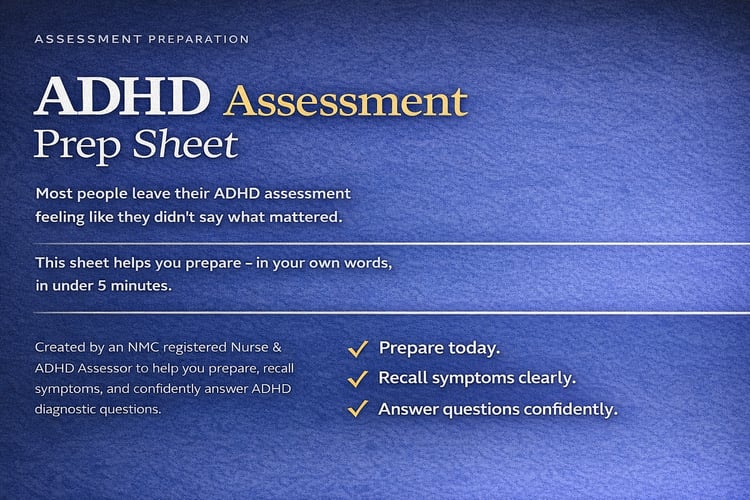 ASSESSMENT PREPARATION

ADHD Assessment
Prep Sheet

Most people leave their ADHD assessment feeling like they didn't say what mattered.

This sheet helps you prepare – in your own words, in under 5 minutes.

Created by an NMC registered Nurse & ADHD Assessor to help you prepare, recall symptoms, and confidently answer ADHD diagnostic questions.

✓ Prepare today.
✓ Recall symptoms clearly.
✓ Answer questions confidently.